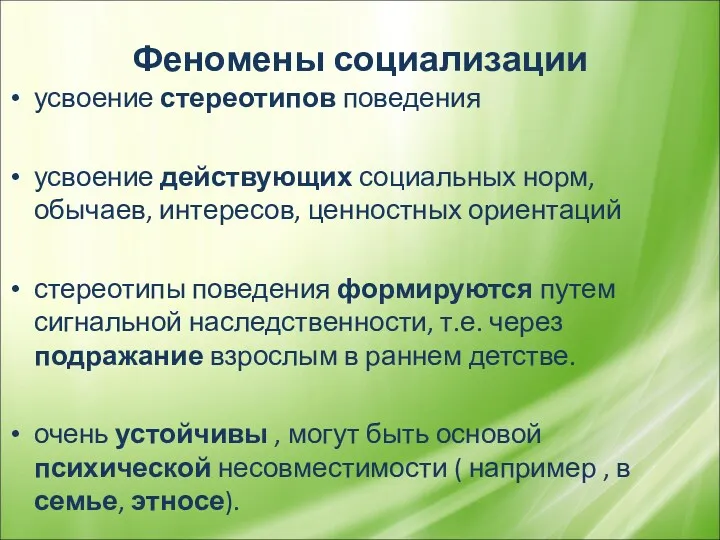 Феномены социализации

• усвоение стереотипов поведения

• усвоение действующих социальных норм, обычаев, интересов, ценностных ориентаций

• стереотипы поведения формируются путем сигнальной наследственности, т.е. через подражание взрослым в раннем детстве.

• очень устойчивы , могут быть основой психической несовместимости ( например , в семье, этносе).